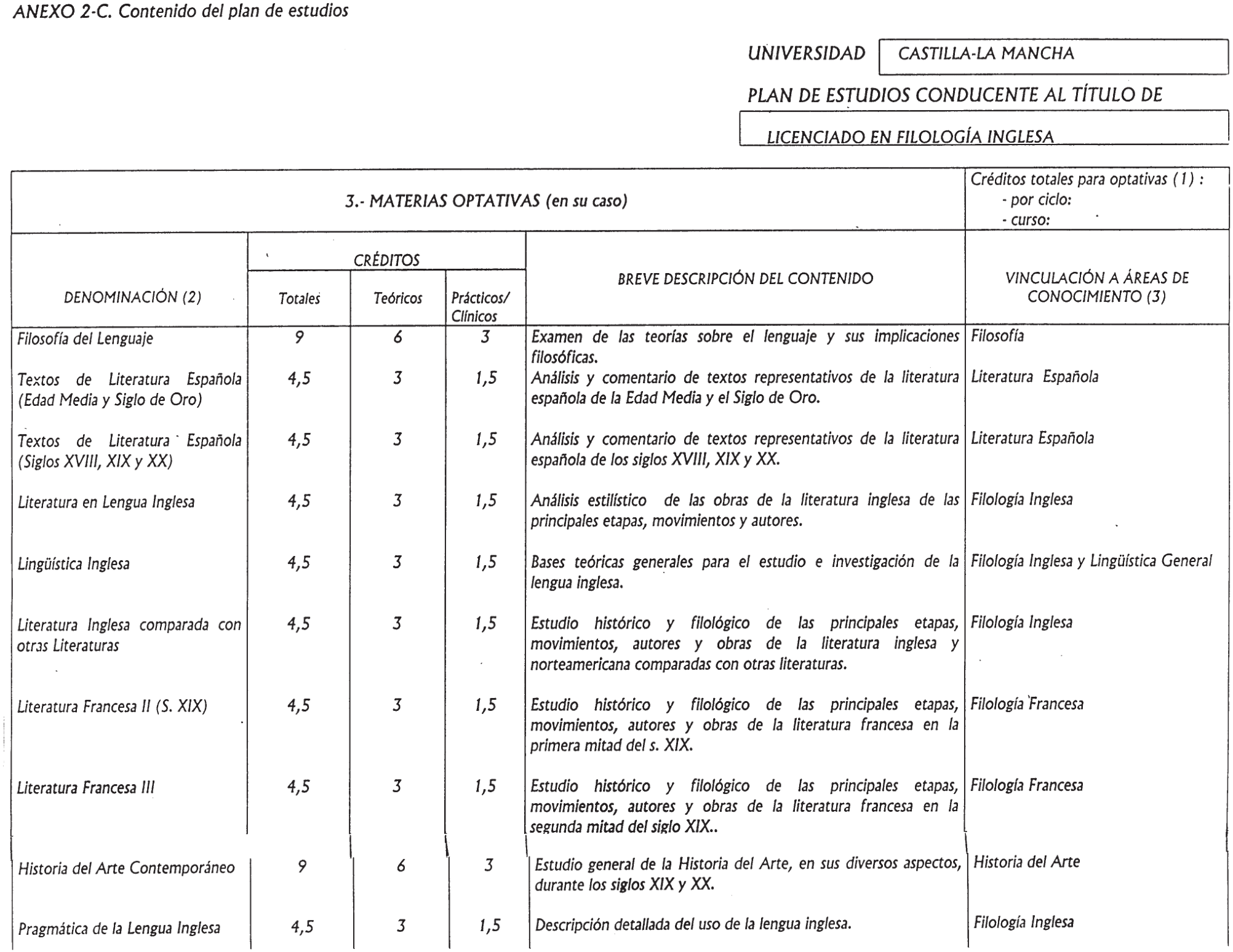 ANEXO 2-C. Contenido del plan de estudios

UNIVERSIDAD CASTILLA-LA MANCHA

PLAN DE ESTUDIOS CONDUCENTE AL TÍTULO DE

LICENCIADO EN FILOLOGÍA INGLESA

3.- MATERIAS OPTATIVAS (en su caso)

Créditos totales para optativas (1) :
- por ciclo:
- curso:

| DENOMINACIÓN (2) | CRÉDITOS Totales | CRÉDITOS Teóricos | CRÉDITOS Prácticos/ Clínicos | BREVE DESCRIPCIÓN DEL CONTENIDO | VINCULACIÓN A ÁREAS DE CONOCIMIENTO (3) |
|---|---|---|---|---|---|
| Filosofía del Lenguaje | 9 | 6 | 3 | Examen de las teorías sobre el lenguaje y sus implicaciones filosóficas. | Filosofía |
| Textos de Literatura Española (Edad Media y Siglo de Oro) | 4,5 | 3 | 1,5 | Análisis y comentario de textos representativos de la literatura española de la Edad Media y el Siglo de Oro. | Literatura Española |
| Textos de Literatura Española (Siglos XVIII, XIX y XX) | 4,5 | 3 | 1,5 | Análisis y comentario de textos representativos de la literatura española de los siglos XVIII, XIX y XX. | Literatura Española |
| Literatura en Lengua Inglesa | 4,5 | 3 | 1,5 | Análisis estilístico de las obras de la literatura inglesa de las principales etapas, movimientos y autores. | Filología Inglesa |
| Lingüística Inglesa | 4,5 | 3 | 1,5 | Bases teóricas generales para el estudio e investigación de la lengua inglesa. | Filología Inglesa y Lingüística General |
| Literatura Inglesa comparada con otras Literaturas | 4,5 | 3 | 1,5 | Estudio histórico y filológico de las principales etapas, movimientos, autores y obras de la literatura inglesa y norteamericana comparadas con otras literaturas. | Filología Inglesa |
| Literatura Francesa II (S. XIX) | 4,5 | 3 | 1,5 | Estudio histórico y filológico de las principales etapas, movimientos, autores y obras de la literatura francesa en la primera mitad del s. XIX. | Filología Francesa |
| Literatura Francesa III | 4,5 | 3 | 1,5 | Estudio histórico y filológico de las principales etapas, movimientos, autores y obras de la literatura francesa en la segunda mitad del siglo XIX.. | Filología Francesa |
| Historia del Arte Contemporáneo | 9 | 6 | 3 | Estudio general de la Historia del Arte, en sus diversos aspectos, durante los siglos XIX y XX. | Historia del Arte |
| Pragmática de la Lengua Inglesa | 4,5 | 3 | 1,5 | Descripción detallada del uso de la lengua inglesa. | Filología Inglesa |